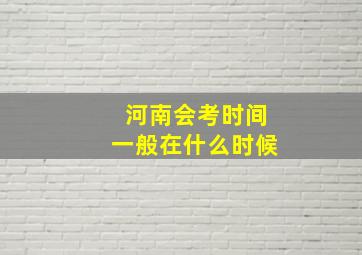 河南会考时间
一般在什么时候